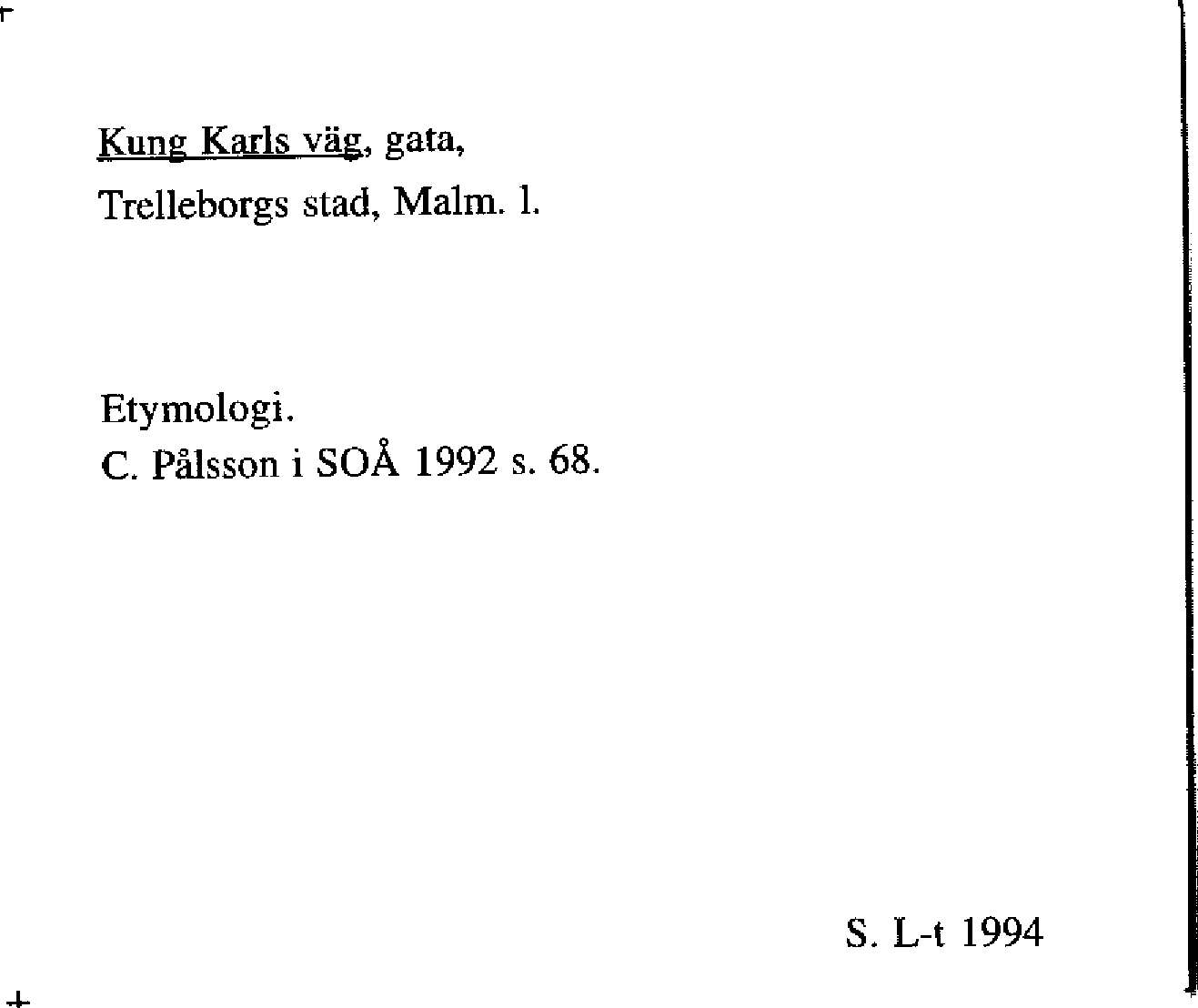 Kung Karls väg, gata,
Trelleborgs stad, Malm. l.

Etymologi.
C. Pålsson i SOÅ 1992 s. 68.

S. L-t 1994